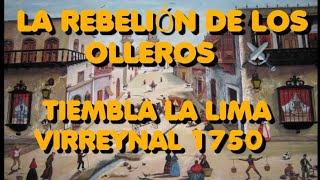 LA REBELIÓN DE LOS OLLEROS

TIEMBLA LA LIMA VIRREYNAL 1750